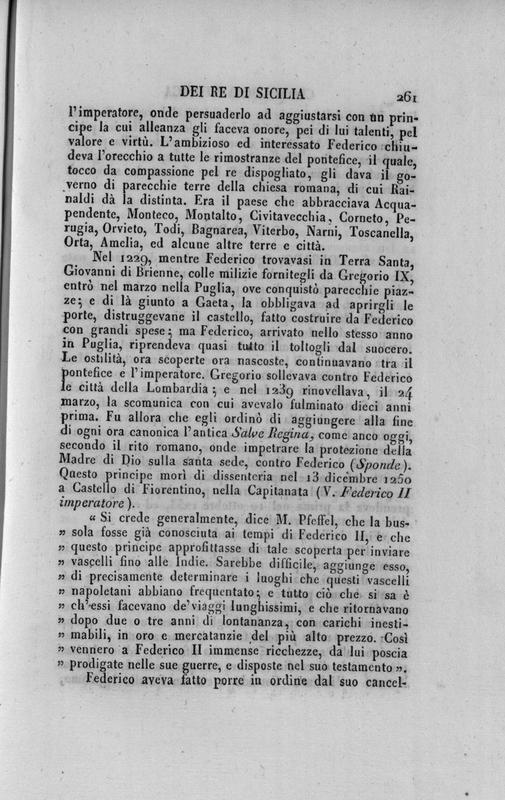 DEI RE DI SICILIA 261

l'imperatore, onde persuaderlo ad aggiustarsi con un principe la cui alleanza gli faceva onore, pei di lui talenti, pel valore e virtù. L'ambizioso ed interessato Federico chiudeva l'orecchio a tutte le rimostranze del pontefice, il quale, tocco da compassione pel re dispogliato, gli dava il governo di parecchie terre della chiesa romana, di cui Rainaldi dà la distinta. Era il paese che abbracciava Acquapendente, Monteco, Montalto, Civitavecchia, Corneto, Perugia, Orvieto, Todi, Bagnarea, Viterbo, Narni, Toscanella, Orta, Amelia, ed alcune altre terre e città.

Nel 1229, mentre Federico trovavasi in Terra Santa, Giovanni di Brienne, colle milizie fornitegli da Gregorio IX, entrò nel marzo nella Puglia, ove conquistò parecchie piazze; e di là giunto a Gaeta, la obbligava ad aprirgli le porte, distruggevane il castello, fatto costruire da Federico con grandi spese; ma Federico, arrivato nello stesso anno in Puglia, riprendeva quasi tutto il toltogli dal suocero. Le ostilità, ora scoperte ora nascoste, continuavano tra il pontefice e l'imperatore. Gregorio sollevava contro Federico le città della Lombardia; e nel 1239 rinovellava, il 24 marzo, la scomunica con cui avevalo fulminato dieci anni prima. Fu allora che egli ordinò di aggiungere alla fine di ogni ora canonica l'antica Salve Regina, come anco oggi, secondo il rito romano, onde impetrare la protezione della Madre di Dio sulla santa sede, contro Federico (Sponde). Questo principe morì di dissenteria nel 13 dicembre 1250 a Castello di Fiorentino, nella Capitanata (V. Federico II imperatore).

« Si crede generalmente, dice M. Pfeffel, che la bussola fosse già conosciuta ai tempi di Federico II, e che » questo principe approfittasse di tale scoperta per inviare » vascelli fino alle Indie. Sarebbe difficile, aggiunge esso, » di precisamente determinare i luoghi che questi vascelli » napoletani abbiano frequentato; e tutto ciò che si sa è » ch'essi facevano de' viaggi lunghissimi, e che ritornavano » dopo due o tre anni di lontananza, con carichi inestimabili, in oro e mercatanzie del più alto prezzo. Così » vennero a Federico II immense ricchezze, da lui poscia » prodigate nelle sue guerre, e disposte nel suo testamento ».

Federico aveva fatto porre in ordine dal suo cancel-